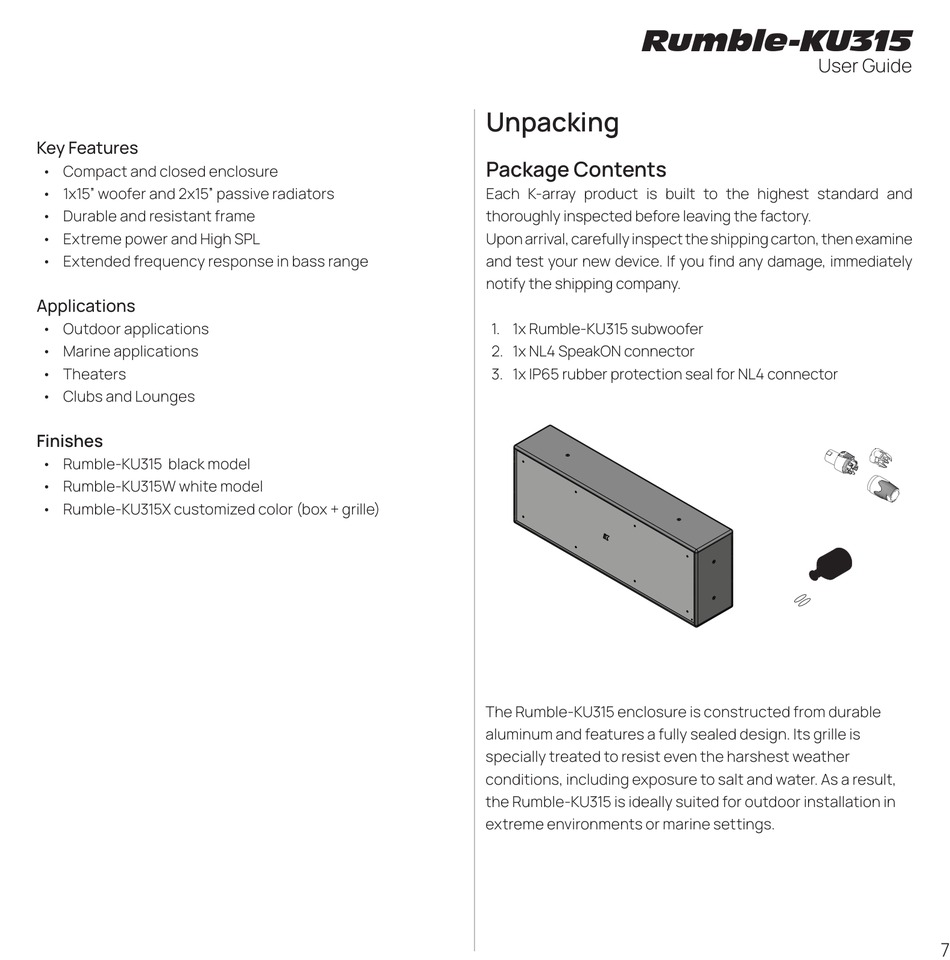 Rumble-KU315
User Guide

Key Features
• Compact and closed enclosure
• 1x15" woofer and 2x15" passive radiators
• Durable and resistant frame
• Extreme power and High SPL
• Extended frequency response in bass range

Applications
• Outdoor applications
• Marine applications
• Theaters
• Clubs and Lounges

Finishes
• Rumble-KU315 black model
• Rumble-KU315W white model
• Rumble-KU315X customized color (box + grille)

Unpacking

Package Contents
Each K-array product is built to the highest standard and thoroughly inspected before leaving the factory.
Upon arrival, carefully inspect the shipping carton, then examine and test your new device. If you find any damage, immediately notify the shipping company.

1. 1x Rumble-KU315 subwoofer
2. 1x NL4 SpeakON connector
3. 1x IP65 rubber protection seal for NL4 connector

The Rumble-KU315 enclosure is constructed from durable aluminum and features a fully sealed design. Its grille is specially treated to resist even the harshest weather conditions, including exposure to salt and water. As a result, the Rumble-KU315 is ideally suited for outdoor installation in extreme environments or marine settings.

7